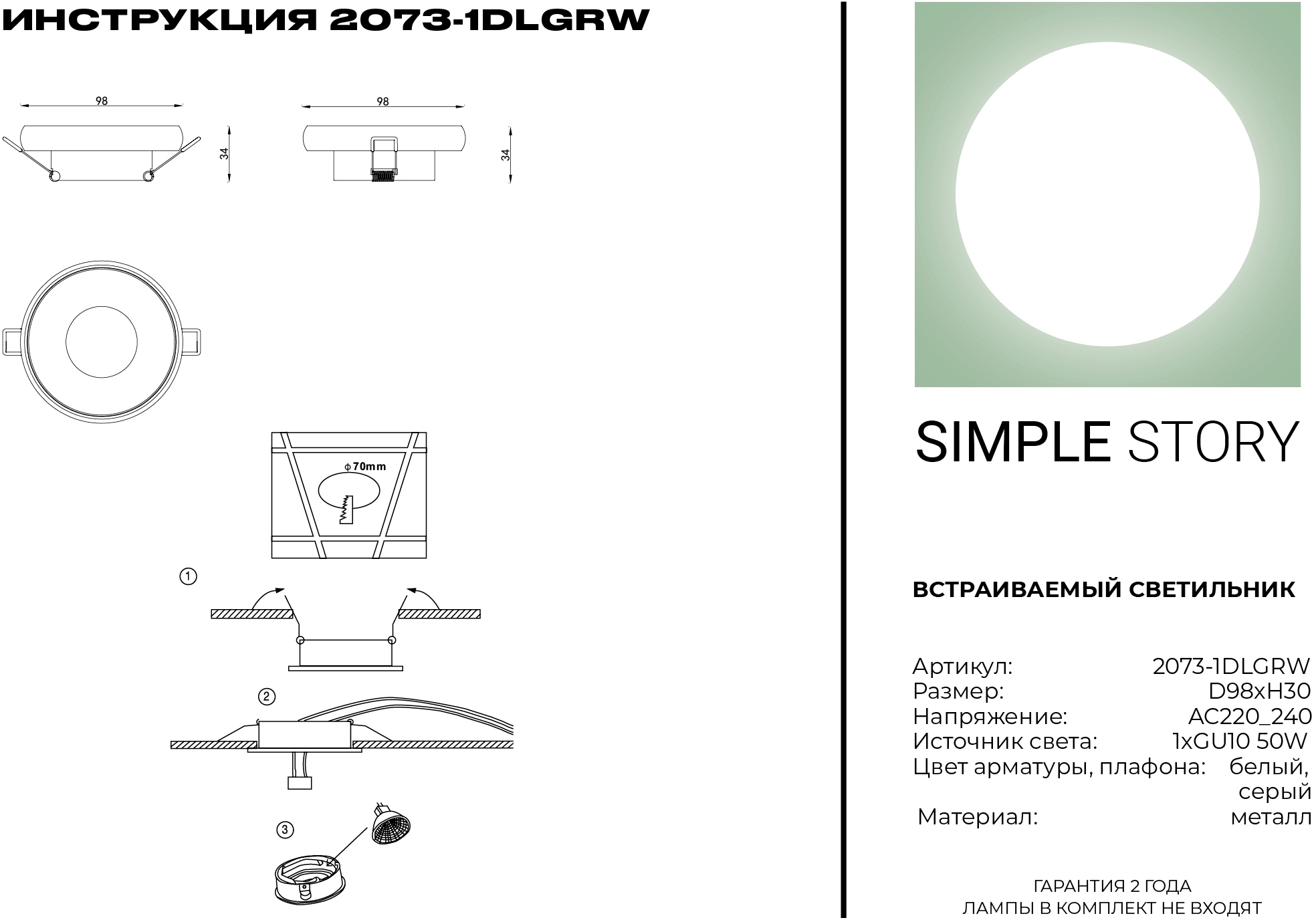 ИНСТРУКЦИЯ 2073-1DLGRW

98

34

98

34

ф70mm

1

2

3

SIMPLE STORY

ВСТРАИВАЕМЫЙ СВЕТИЛЬНИК

Артикул: 2073-1DLGRW
Размер: D98xH30
Напряжение: AC220_240
Источник света: 1xGU10 50W
Цвет арматуры, плафона: белый, серый
Материал: металл

ГАРАНТИЯ 2 ГОДА
ЛАМПЫ В КОМПЛЕКТ НЕ ВХОДЯТ